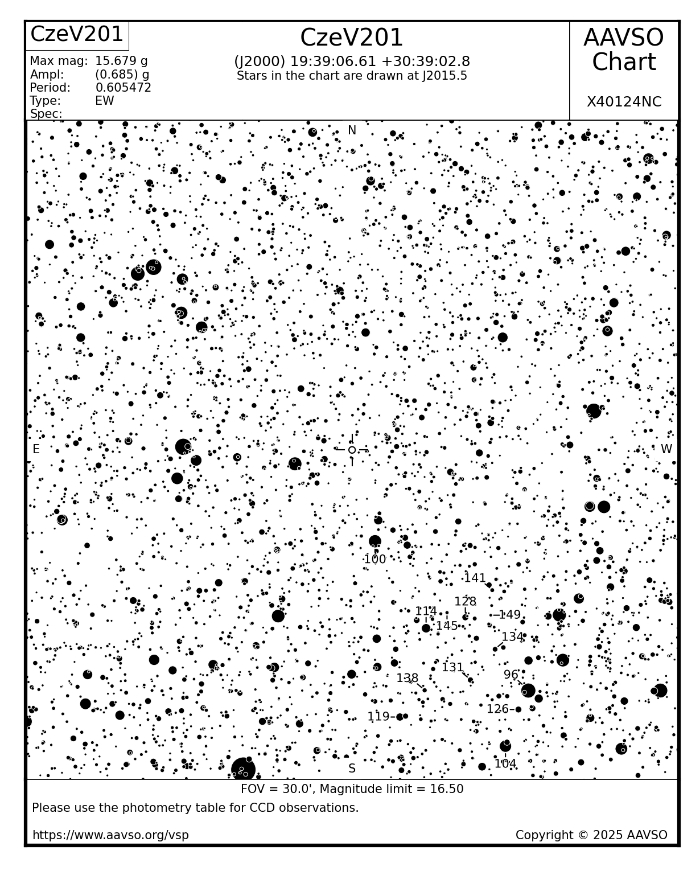 CzeV201

Max mag: 15.679 g
Ampl: (0.685) g
Period: 0.605472
Type: EW
Spec:

CzeV201
(J2000) 19:39:06.61 +30:39:02.8
Stars in the chart are drawn at J2015.5

AAVSO Chart

X40124NC

N
E
W
S

100
141
128
114
149
145
134
131
138
96
126
119
104

FOV = 30.0', Magnitude limit = 16.50
Please use the photometry table for CCD observations.

https://www.aavso.org/vsp

Copyright © 2025 AAVSO